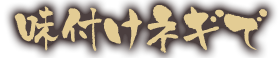 味付けネギで